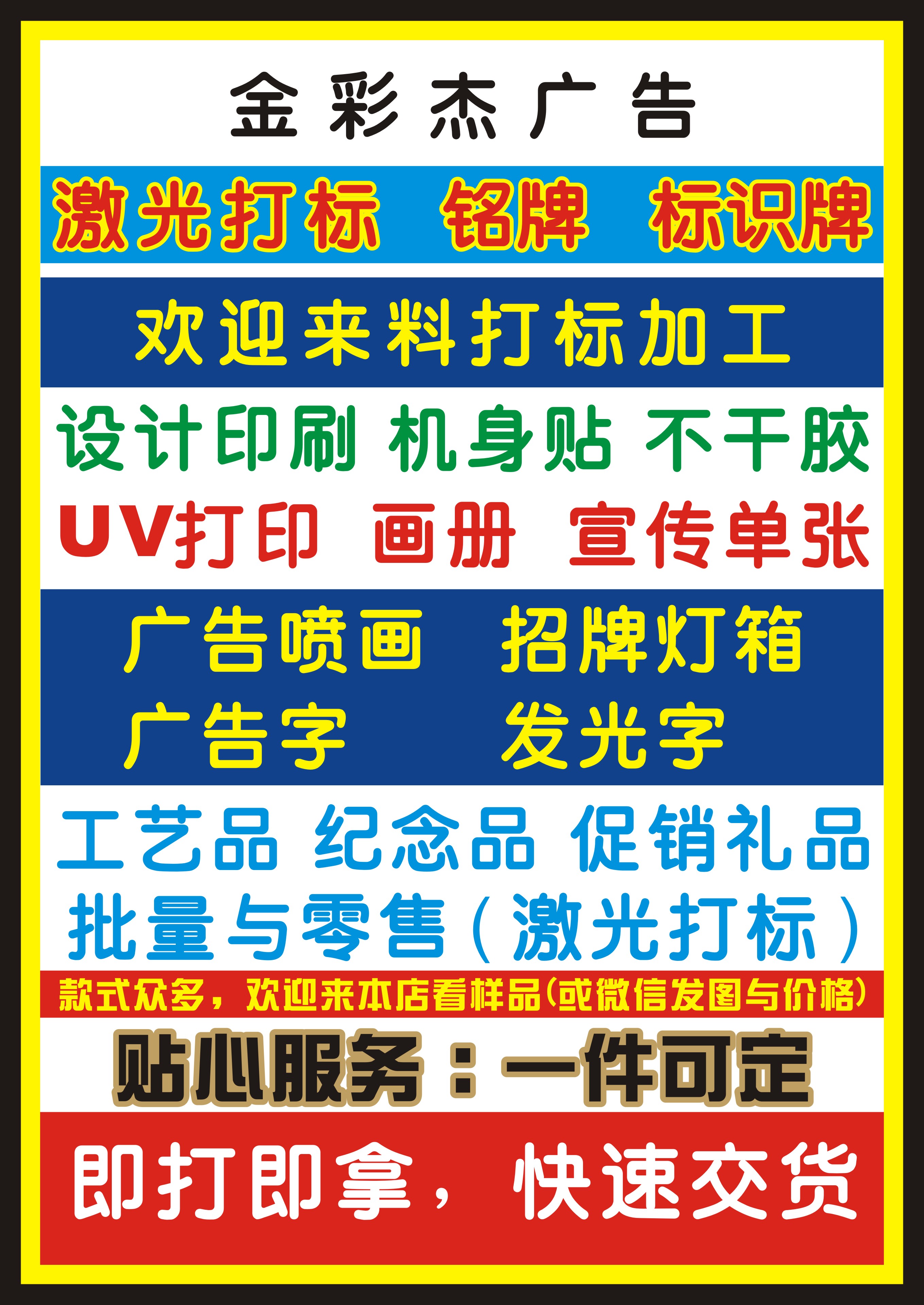 金彩杰广告

激光打标 铭牌 标识牌

欢迎来料打标加工

设计印刷 机身贴 不干胶

UV打印 画册 宣传单张

广告喷画 招牌灯箱

广告字 发光字

工艺品 纪念品 促销礼品

批量与零售（激光打标）

款式众多，欢迎来本店看样品(或微信发图与价格)

贴心服务：一件可定

即打即拿，快速交货